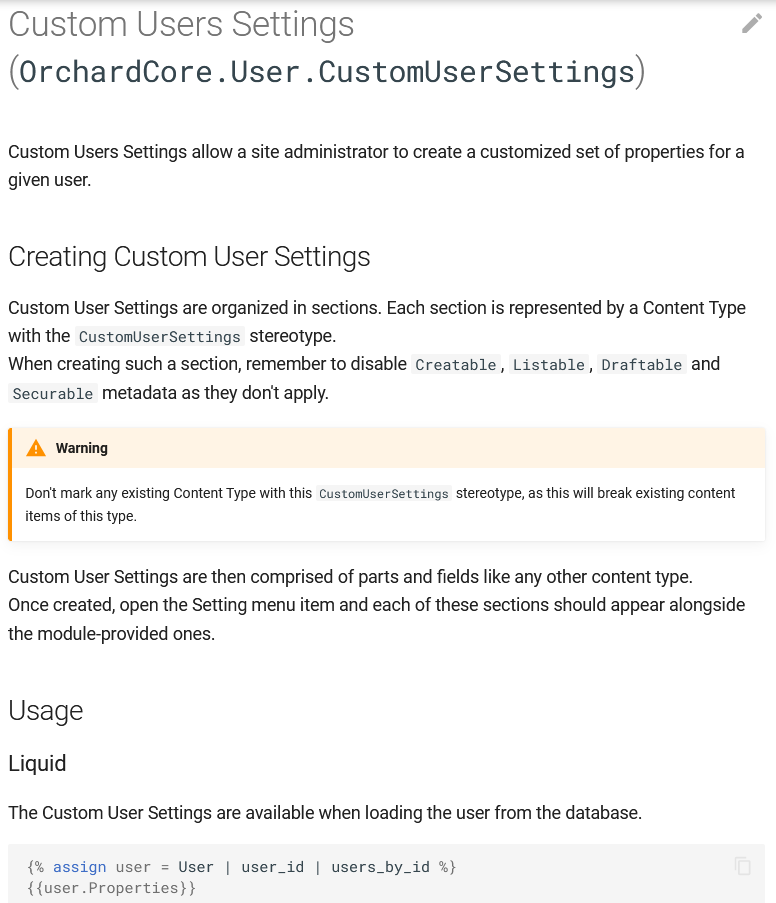 Custom Users Settings (OrchardCore.User.CustomUserSettings)

Custom Users Settings allow a site administrator to create a customized set of properties for a given user.

Creating Custom User Settings

Custom User Settings are organized in sections. Each section is represented by a Content Type with the CustomUserSettings stereotype.
When creating such a section, remember to disable Creatable, Listable, Draftable and Securable metadata as they don't apply.

Warning

Don't mark any existing Content Type with this CustomUserSettings stereotype, as this will break existing content items of this type.

Custom User Settings are then comprised of parts and fields like any other content type.
Once created, open the Setting menu item and each of these sections should appear alongside the module-provided ones.

Usage

Liquid

The Custom User Settings are available when loading the user from the database.

{% assign user = User | user_id | users_by_id %}
{{user.Properties}}